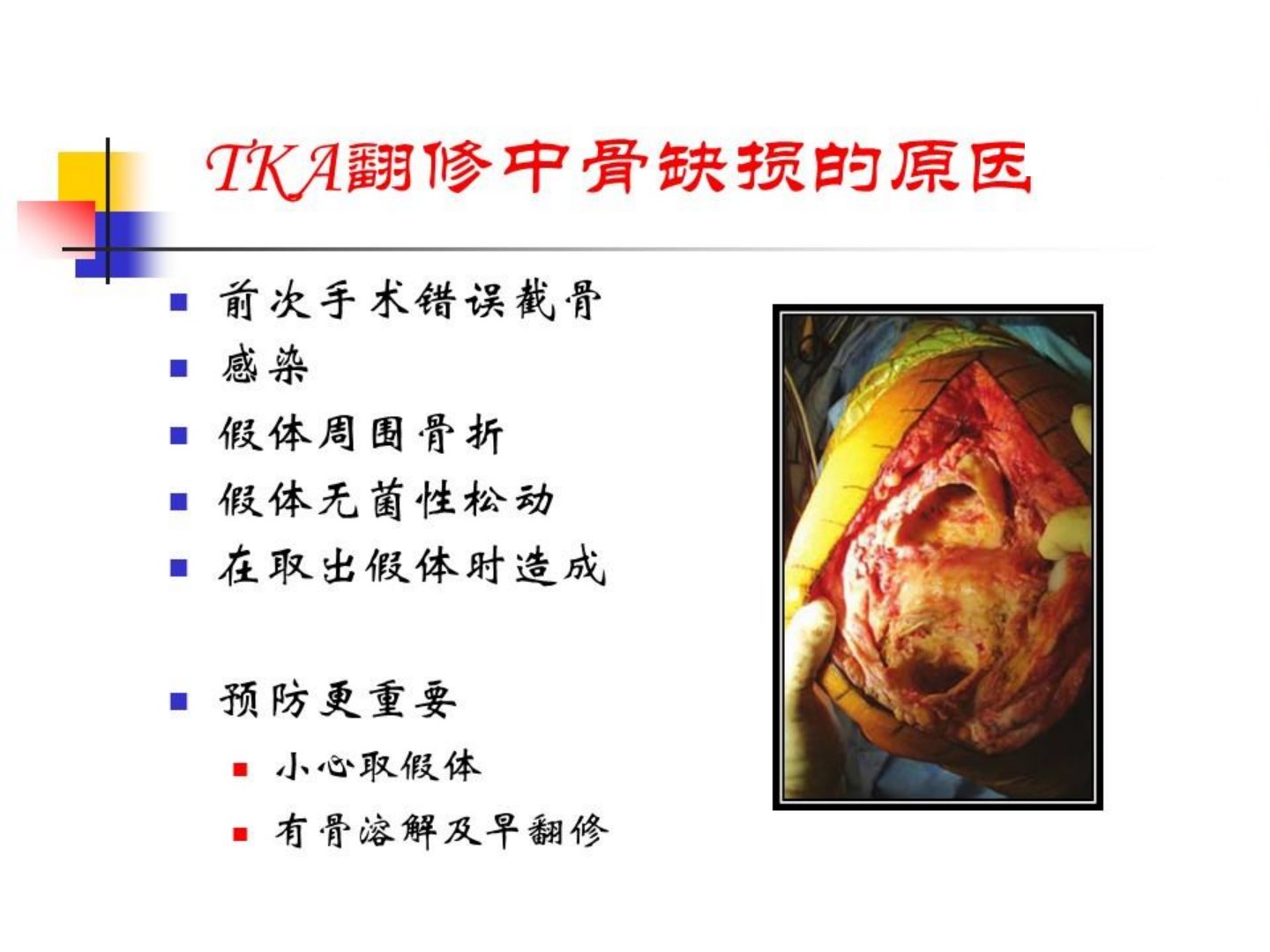 TKA翻修中骨缺损的原因

• 前次手术错误截骨
• 感染
• 假体周围骨折
• 假体无菌性松动
• 在取出假体时造成

• 预防更重要
• 小心取假体
• 有骨溶解及早翻修